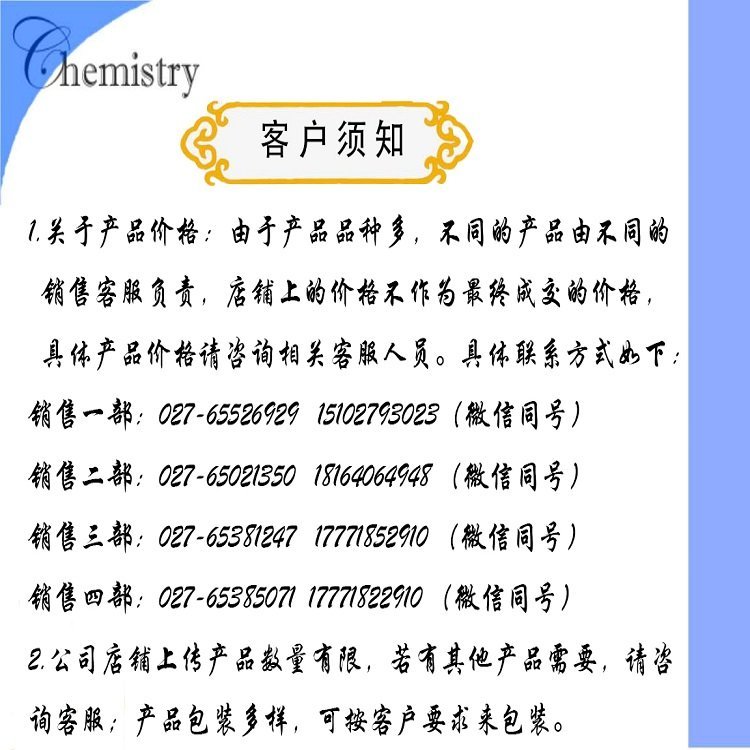 Chemistry

客户须知

1.关于产品价格：由于产品品种多，不同的产品由不同的销售客服负责，店铺上的价格不作为最终成交的价格，具体产品价格请咨询相关客服人员。具体联系方式如下：

销售一部：027-65526929 15102793023（微信同号）

销售二部：027-65021350 18164064948（微信同号）

销售三部：027-65381247 17771852910（微信同号）

销售四部：027-65385071 17771822910（微信同号）

2.公司店铺上传产品数量有限，若有其他产品需要，请咨询客服；产品包装多样，可按客户要求来包装。